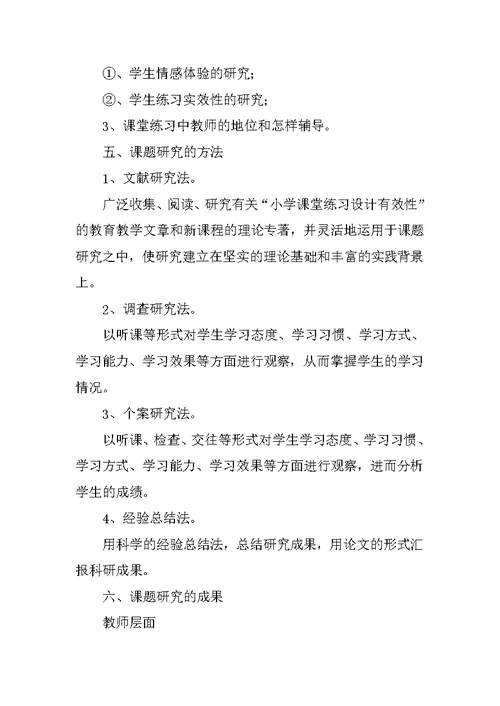 ①、学生情感体验的研究；

②、学生练习实效性的研究；

3、课堂练习中教师的地位和怎样辅导。

五、课题研究的方法

1、文献研究法。

广泛收集、阅读、研究有关“小学课堂练习设计有效性”的教育教学文章和新课程的理论专著，并灵活地运用于课题研究之中，使研究建立在坚实的理论基础和丰富的实践背景上。

2、调查研究法。

以听课等形式对学生学习态度、学习习惯、学习方式、学习能力、学习效果等方面进行观察，从而掌握学生的学习情况。

3、个案研究法。

以听课、检查、交往等形式对学生学习态度、学习习惯、学习方式、学习能力、学习效果等方面进行观察，进而分析学生的成绩。

4、经验总结法。

用科学的经验总结法，总结研究成果，用论文的形式汇报科研成果。

六、课题研究的成果

教师层面